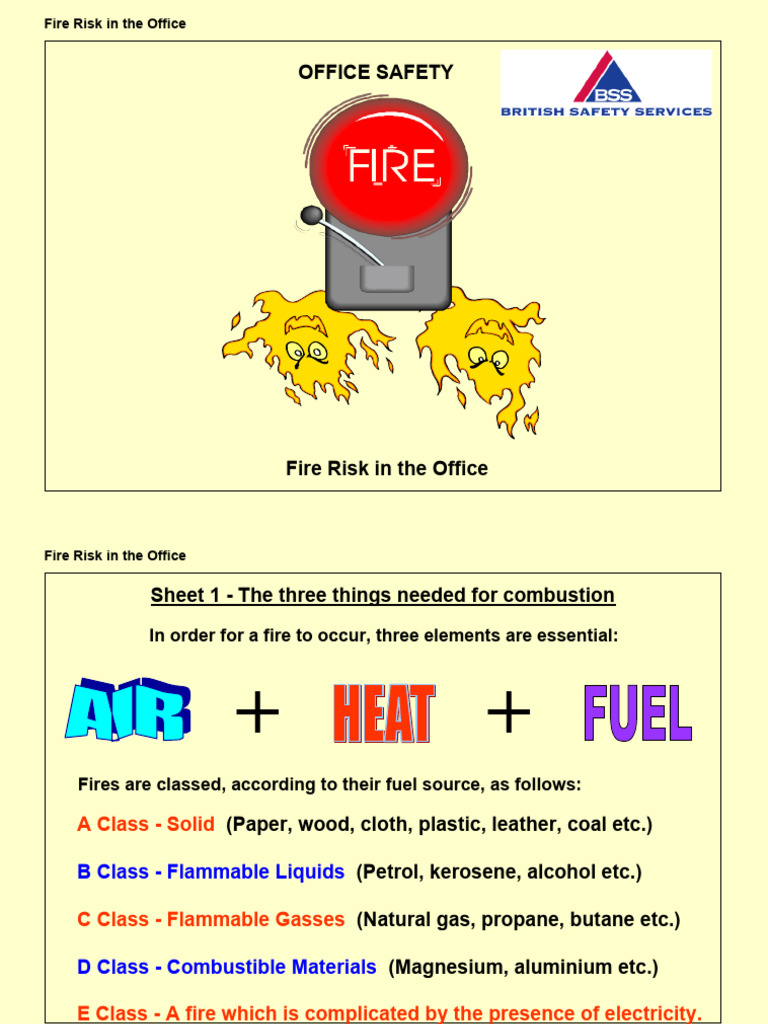 Fire Risk in the Office

OFFICE SAFETY

BSS
BRITISH SAFETY SERVICES

FIRE

Fire Risk in the Office

Fire Risk in the Office

Sheet 1 - The three things needed for combustion

In order for a fire to occur, three elements are essential:

AIR + HEAT + FUEL

Fires are classed, according to their fuel source, as follows:

A Class - Solid (Paper, wood, cloth, plastic, leather, coal etc.)

B Class - Flammable Liquids (Petrol, kerosene, alcohol etc.)

C Class - Flammable Gasses (Natural gas, propane, butane etc.)

D Class - Combustible Materials (Magnesium, aluminium etc.)

E Class - A fire which is complicated by the presence of electricity.